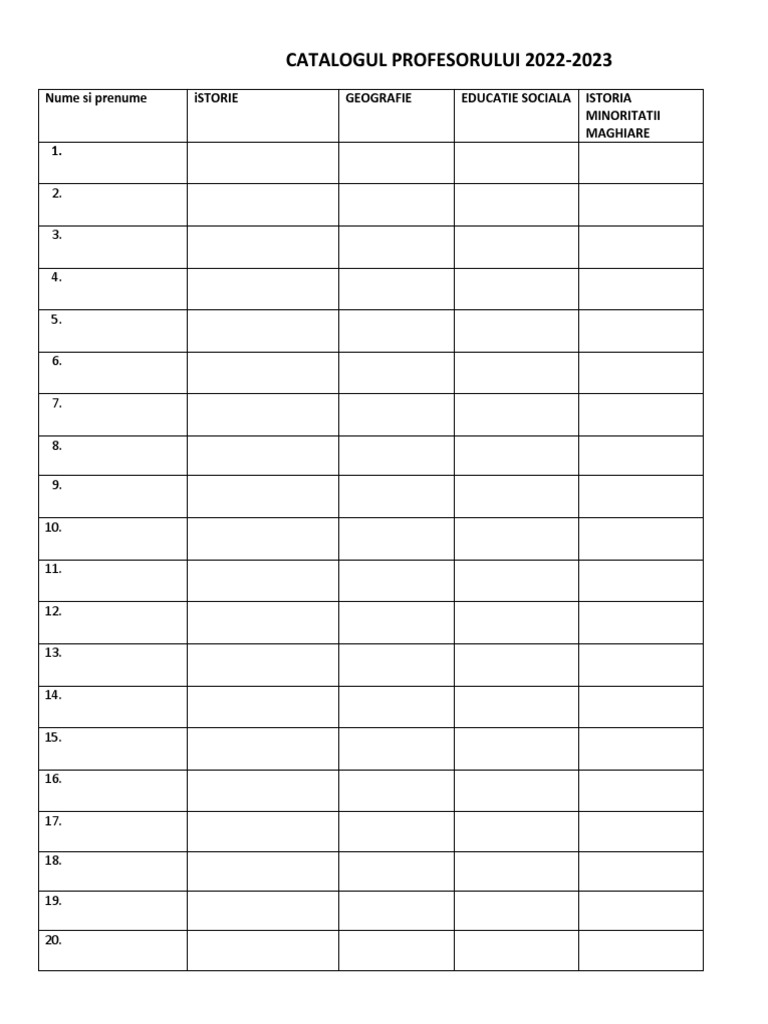 CATALOGUL PROFESORULUI 2022-2023

| Nume si prenume | iSTORIE | GEOGRAFIE | EDUCATIE SOCIALA | ISTORIA MINORITATII MAGHIARE |
|---|---|---|---|---|
| 1. | | | | |
| 2. | | | | |
| 3. | | | | |
| 4. | | | | |
| 5. | | | | |
| 6. | | | | |
| 7. | | | | |
| 8. | | | | |
| 9. | | | | |
| 10. | | | | |
| 11. | | | | |
| 12. | | | | |
| 13. | | | | |
| 14. | | | | |
| 15. | | | | |
| 16. | | | | |
| 17. | | | | |
| 18. | | | | |
| 19. | | | | |
| 20. | | | | |